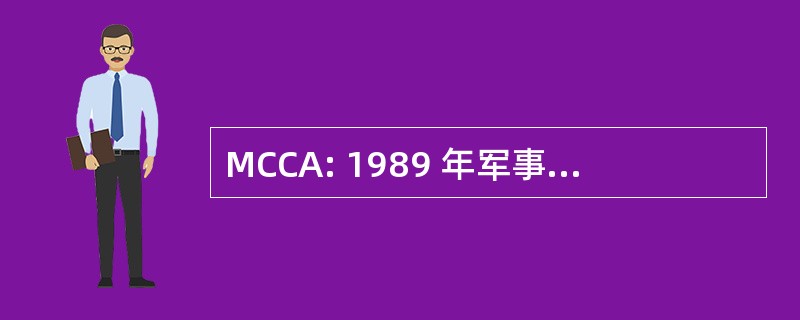 MCCA: 1989 年军事...